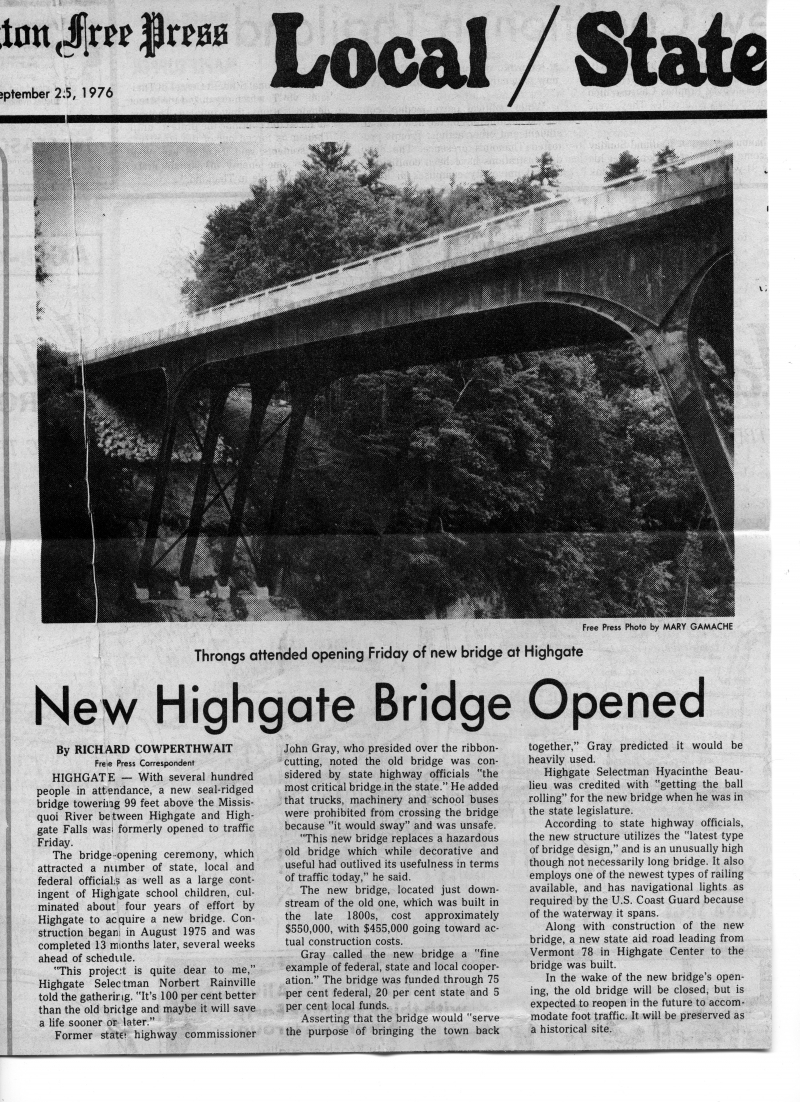 ton Free Press Local / State

eptember 25, 1976

Free Press Photo by MARY GAMACHE

Throngs attended opening Friday of new bridge at Highgate

New Highgate Bridge Opened

By RICHARD COWPERTHWAIT
Free Press Correspondent

HIGHGATE — With several hundred people in attendance, a new seal-ridged bridge towering 99 feet above the Missisquoi River between Highgate and Highgate Falls was formerly opened to traffic Friday.

The bridge-opening ceremony, which attracted a number of state, local and federal officials as well as a large contingent of Highgate school children, culminated about four years of effort by Highgate to acquire a new bridge. Construction began in August 1975 and was completed 13 months later, several weeks ahead of schedule.

"This project is quite dear to me," Highgate Selectman Norbert Rainville told the gathering. "It's 100 per cent better than the old bridge and maybe it will save a life sooner or later."

Former state highway commissioner John Gray, who presided over the ribbon-cutting, noted the old bridge was considered by state highway officials "the most critical bridge in the state." He added that trucks, machinery and school buses were prohibited from crossing the bridge because "it would sway" and was unsafe.

"This new bridge replaces a hazardous old bridge which while decorative and useful had outlived its usefulness in terms of traffic today," he said.

The new bridge, located just downstream of the old one, which was built in the late 1800s, cost approximately $550,000, with $455,000 going toward actual construction costs.

Gray called the new bridge a "fine example of federal, state and local cooperation." The bridge was funded through 75 per cent federal, 20 per cent state and 5 per cent local funds.

Asserting that the bridge would "serve the purpose of bringing the town back together," Gray predicted it would be heavily used.

Highgate Selectman Hyacinthe Beaulieu was credited with "getting the ball rolling" for the new bridge when he was in the state legislature.

According to state highway officials, the new structure utilizes the "latest type of bridge design," and is an unusually high though not necessarily long bridge. It also employs one of the newest types of railing available, and has navigational lights as required by the U.S. Coast Guard because of the waterway it spans.

Along with construction of the new bridge, a new state aid road leading from Vermont 78 in Highgate Center to the bridge was built.

In the wake of the new bridge's opening, the old bridge will be closed, but is expected to reopen in the future to accommodate foot traffic. It will be preserved as a historical site.